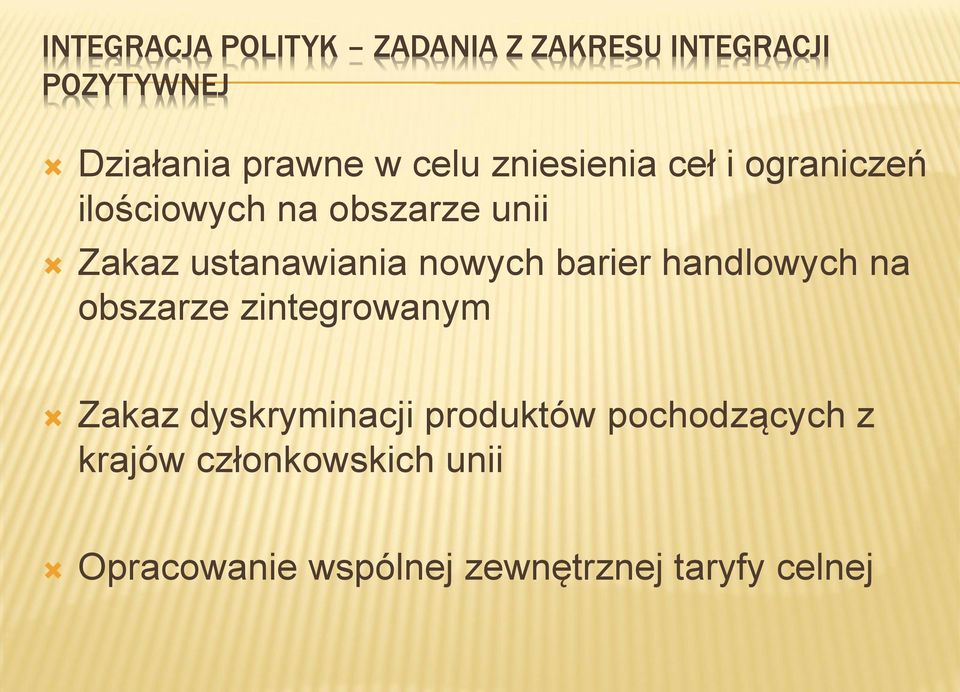 INTEGRACJA POLITYK – ZADANIA Z ZAKRESU INTEGRACJI POZYTYWNEJ

Działania prawne w celu zniesienia ceł i ograniczeń ilościowych na obszarze unii

Zakaz ustanawiania nowych barier handlowych na obszarze zintegrowanym

Zakaz dyskryminacji produktów pochodzących z krajów członkowskich unii

Opracowanie wspólnej zewnętrznej taryfy celnej